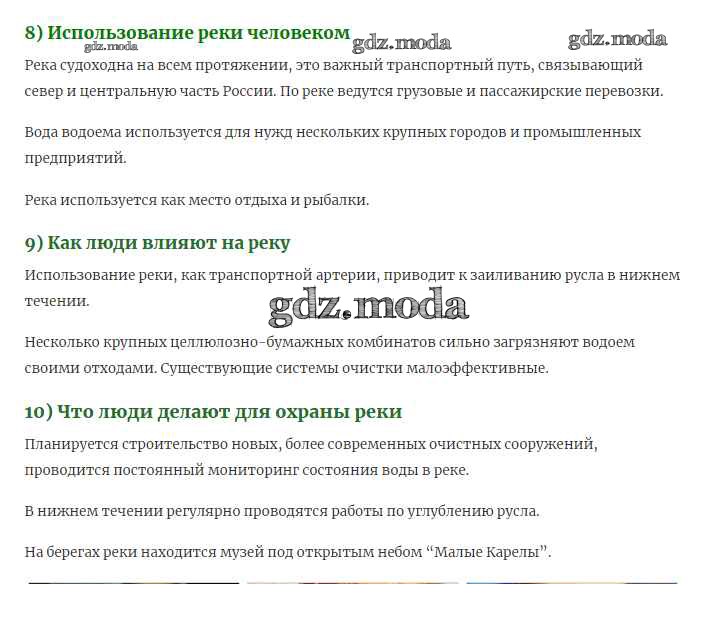 8) Использование реки человеком

gdz.moda gdz.moda gdz.moda

Река судоходна на всем протяжении, это важный транспортный путь, связывающий север и центральную часть России. По реке ведутся грузовые и пассажирские перевозки.

Вода водоема используется для нужд нескольких крупных городов и промышленных предприятий.

Река используется как место отдыха и рыбалки.

9) Как люди влияют на реку

Использование реки, как транспортной артерии, приводит к заиливанию русла в нижнем течении.

gdz.moda

Несколько крупных целлюлозно-бумажных комбинатов сильно загрязняют водоем своими отходами. Существующие системы очистки малоэффективные.

10) Что люди делают для охраны реки

Планируется строительство новых, более современных очистных сооружений, проводится постоянный мониторинг состояния воды в реке.

В нижнем течении регулярно проводятся работы по углублению русла.

На берегах реки находится музей под открытым небом “Малые Карелы”.